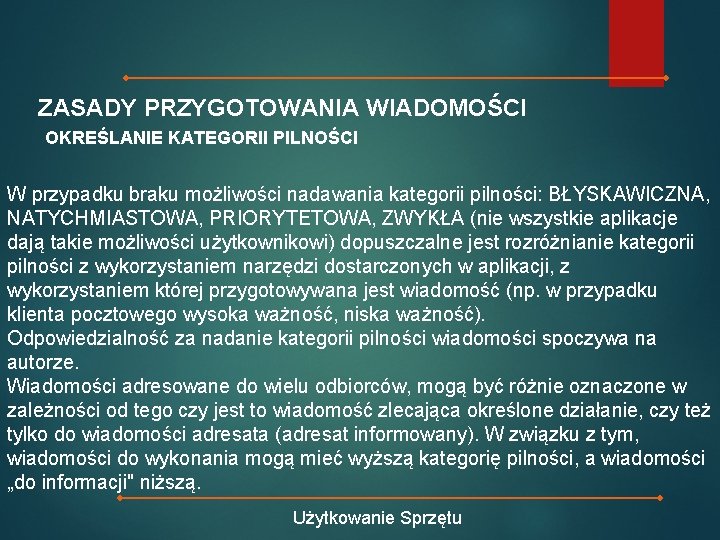 ZASADY PRZYGOTOWANIA WIADOMOŚCI
OKREŚLANIE KATEGORII PILNOŚCI

W przypadku braku możliwości nadawania kategorii pilności: BŁYSKAWICZNA, NATYCHMIASTOWA, PRIORYTETOWA, ZWYKŁA (nie wszystkie aplikacje dają takie możliwości użytkownikowi) dopuszczalne jest rozróżnianie kategorii pilności z wykorzystaniem narzędzi dostarczonych w aplikacji, z wykorzystaniem której przygotowywana jest wiadomość (np. w przypadku klienta pocztowego wysoka ważność, niska ważność).
Odpowiedzialność za nadanie kategorii pilności wiadomości spoczywa na autorze.
Wiadomości adresowane do wielu odbiorców, mogą być różnie oznaczone w zależności od tego czy jest to wiadomość zlecająca określone działanie, czy też tylko do wiadomości adresata (adresat informowany). W związku z tym, wiadomości do wykonania mogą mieć wyższą kategorię pilności, a wiadomości „do informacji" niższą.

Użytkowanie Sprzętu